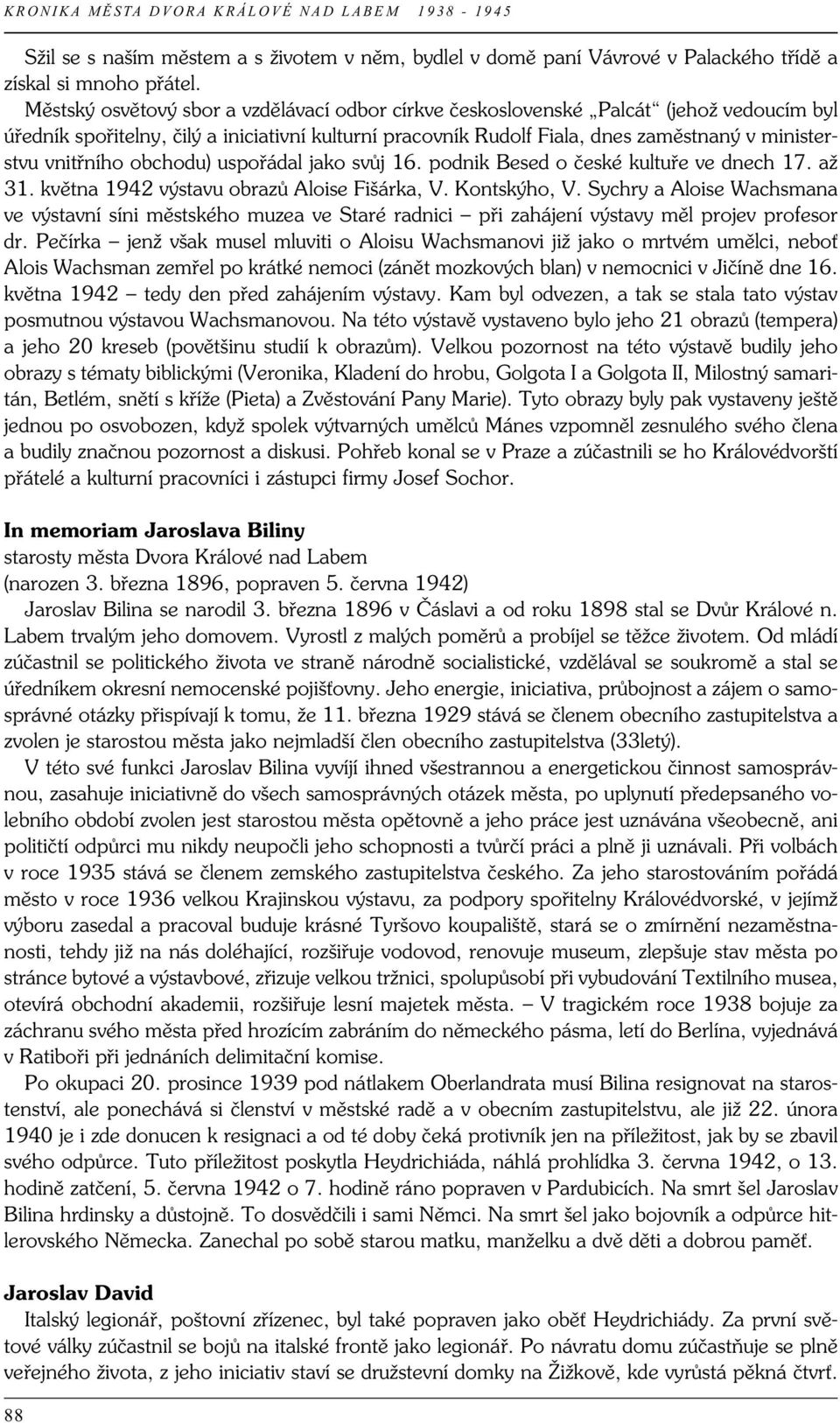 KRONIKA MĚSTA DVORA KRÁLOVÉ NAD LABEM 1938 - 1945

Sžil se s naším městem a s životem v něm, bydlel v domě paní Vávrové v Palackého třídě a získal si mnoho přátel.

Městský osvětový sbor a vzdělávací odbor církve československé „Palcát“ (jehož vedoucím byl úředník spořitelny, čilý a iniciativní kulturní pracovník Rudolf Fiala, dnes zaměstnaný v ministerstvu vnitřního obchodu) uspořádal jako svůj 16. podnik Besed o české kultuře ve dnech 17. až 31. května 1942 výstavu obrazů Aloise Fišárka, V. Kontskýho, V. Sychry a Aloise Wachsmana ve výstavní síni městského muzea ve Staré radnici – při zahájení výstavy měl projev profesor dr. Pečírka – jenž však musel mluviti o Aloisu Wachsmanovi již jako o mrtvém umělci, neboť Alois Wachsman zemřel po krátké nemoci (zánět mozkových blan) v nemocnici v Jičíně dne 16. května 1942 – tedy den před zahájením výstavy. Kam byl odvezen, a tak se stala tato výstav posmutnou výstavou Wachsmanovou. Na této výstavě vystaveno bylo jeho 21 obrazů (tempera) a jeho 20 kreseb (povětšinu studií k obrazům). Velkou pozornost na této výstavě budily jeho obrazy s tématy biblickými (Veronika, Kladení do hrobu, Golgota I a Golgota II, Milostný samaritán, Betlém, snětí s kříže (Pieta) a Zvěstování Pany Marie). Tyto obrazy byly pak vystaveny ještě jednou po osvobozen, když spolek výtvarných umělců Mánes vzpomněl zesnulého svého člena a budily značnou pozornost a diskusi. Pohřeb konal se v Praze a zúčastnili se ho Královédvorští přátelé a kulturní pracovníci i zástupci firmy Josef Sochor.

In memoriam Jaroslava Biliny
starosty města Dvora Králové nad Labem
(narozen 3. března 1896, popraven 5. června 1942)

Jaroslav Bilina se narodil 3. března 1896 v Čáslavi a od roku 1898 stal se Dvůr Králové n. Labem trvalým jeho domovem. Vyrostl z malých poměrů a probíjel se těžce životem. Od mládí zúčastnil se politického života ve straně národně socialistické, vzdělával se soukromě a stal se úředníkem okresní nemocenské pojišťovny. Jeho energie, iniciativa, průbojnost a zájem o samosprávné otázky přispívají k tomu, že 11. března 1929 stává se členem obecního zastupitelstva a zvolen je starostou města jako nejmladší člen obecního zastupitelstva (33letý).

V této své funkci Jaroslav Bilina vyvíjí ihned všestrannou a energetickou činnost samosprávnou, zasahuje iniciativně do všech samosprávných otázek města, po uplynutí předepsaného volebního období zvolen jest starostou města opětovně a jeho práce jest uznávána všeobecně, ani političtí odpůrci mu nikdy neupočli jeho schopnosti a tvůrčí práci a plně ji uznávali. Při volbách v roce 1935 stává se členem zemského zastupitelstva českého. Za jeho starostováním pořádá město v roce 1936 velkou Krajinskou výstavu, za podpory spořitelny Královédvorské, v jejímž výboru zasedal a pracoval buduje krásné Tyršovo koupaliště, stará se o zmírnění nezaměstnanosti, tehdy již na nás doléhající, rozšiřuje vodovod, renovuje museum, zlepšuje stav města po stránce bytové a výstavbové, zřizuje velkou tržnici, spolupůsobí při vybudování Textilního musea, otevírá obchodní akademii, rozšiřuje lesní majetek města. – V tragickém roce 1938 bojuje za záchranu svého města před hrozícím zabráním do německého pásma, letí do Berlína, vyjednává v Ratiboři při jednáních delimitační komise.

Po okupaci 20. prosince 1939 pod nátlakem Oberlandrata musí Bilina resignovat na starostenství, ale ponechává si členství v městské radě a v obecním zastupitelstvu, ale již 22. února 1940 je i zde donucen k resignaci a od té doby čeká protivník jen na příležitost, jak by se zbavil svého odpůrce. Tuto příležitost poskytla Heydrichiáda, náhlá prohlídka 3. června 1942, o 13. hodině zatčení, 5. června 1942 o 7. hodině ráno popraven v Pardubicích. Na smrt šel Jaroslav Bilina hrdinsky a důstojně. To dosvědčili i sami Němci. Na smrt šel jako bojovník a odpůrce hitlerovského Německa. Zanechal po sobě starou matku, manželku a dvě děti a dobrou paměť.

Jaroslav David

Italský legionář, poštovní zřízenec, byl také popraven jako oběť Heydrichiády. Za první světové války zúčastnil se bojů na italské frontě jako legionář. Po návratu domu zúčastňuje se plně veřejného života, z jeho iniciativ staví se družstevní domky na Žižkově, kde vyrůstá pěkná čtvrť.

88